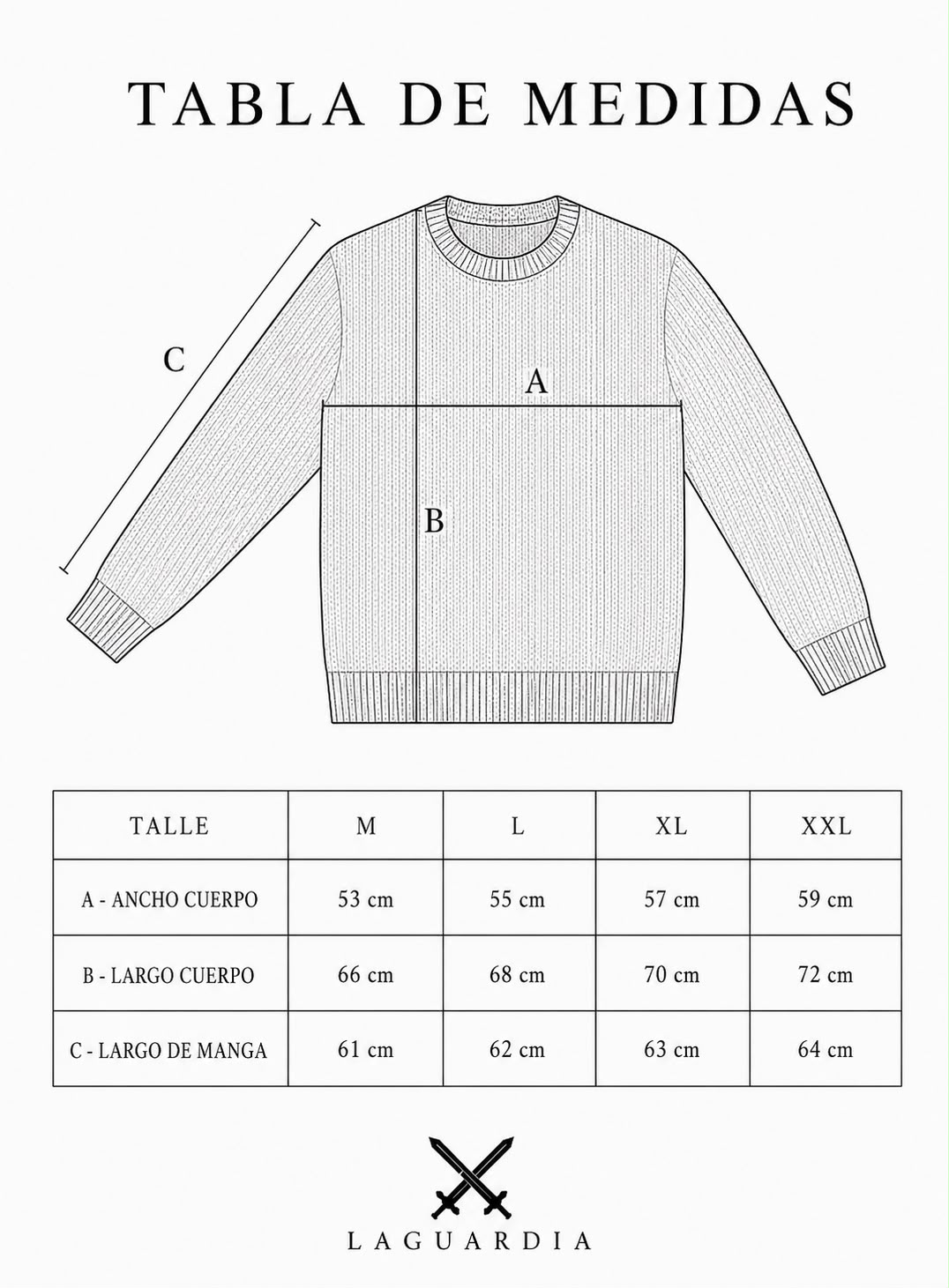 TABLA DE MEDIDAS

C

A

B

| TALLE | M | L | XL | XXL |
|---|---|---|---|---|
| A - ANCHO CUERPO | 53 cm | 55 cm | 57 cm | 59 cm |
| B - LARGO CUERPO | 66 cm | 68 cm | 70 cm | 72 cm |
| C - LARGO DE MANGA | 61 cm | 62 cm | 63 cm | 64 cm |

LAGUARDIA